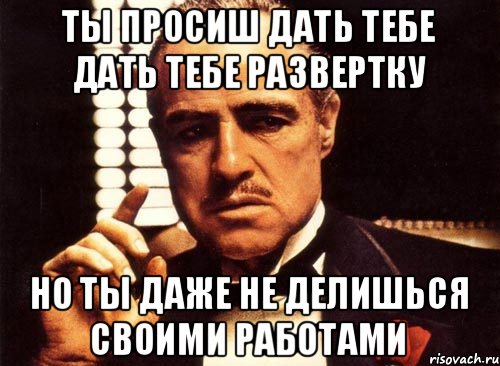 ТЫ ПРОСИШ ДАТЬ ТЕБЕ ДАТЬ ТЕБЕ РАЗВЕРТКУ

НО ТЫ ДАЖЕ НЕ ДЕЛИШЬСЯ СВОИМИ РАБОТАМИ

risovach.ru